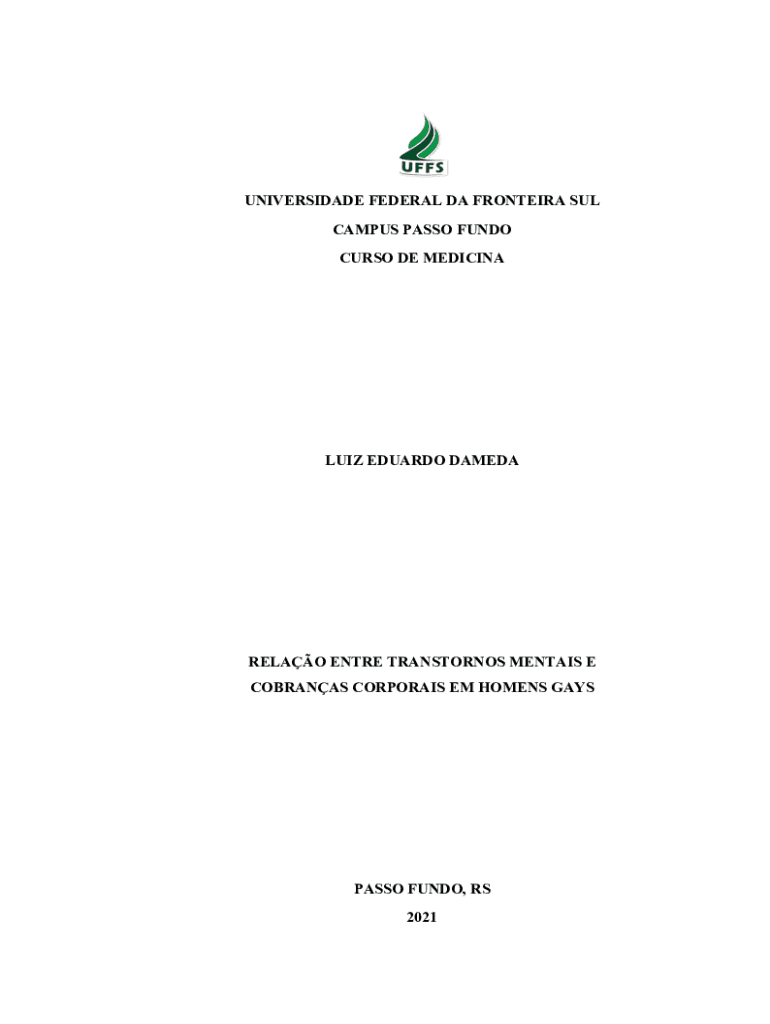 UFFS

UNIVERSIDADE FEDERAL DA FRONTEIRA SUL

CAMPUS PASSO FUNDO

CURSO DE MEDICINA

LUIZ EDUARDO DAMEDA

RELAÇÃO ENTRE TRANSTORNOS MENTAIS E COBRANÇAS CORPORAIS EM HOMENS GAYS

PASSO FUNDO, RS

2021